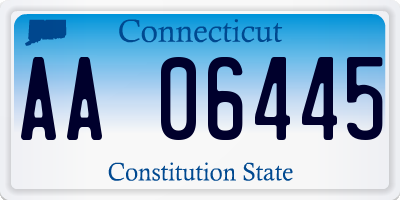 Connecticut

AA 06445

Constitution State